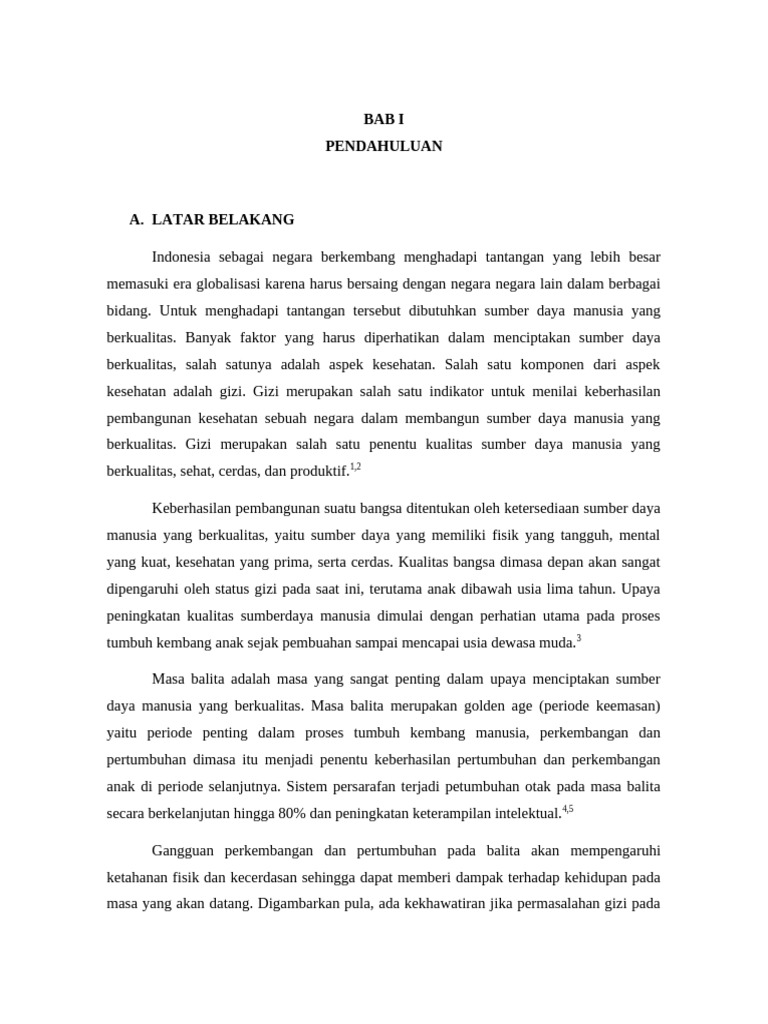 BAB I
PENDAHULUAN

A. LATAR BELAKANG

Indonesia sebagai negara berkembang menghadapi tantangan yang lebih besar memasuki era globalisasi karena harus bersaing dengan negara negara lain dalam berbagai bidang. Untuk menghadapi tantangan tersebut dibutuhkan sumber daya manusia yang berkualitas. Banyak faktor yang harus diperhatikan dalam menciptakan sumber daya berkualitas, salah satunya adalah aspek kesehatan. Salah satu komponen dari aspek kesehatan adalah gizi. Gizi merupakan salah satu indikator untuk menilai keberhasilan pembangunan kesehatan sebuah negara dalam membangun sumber daya manusia yang berkualitas. Gizi merupakan salah satu penentu kualitas sumber daya manusia yang berkualitas, sehat, cerdas, dan produktif.$^{1,2}$

Keberhasilan pembangunan suatu bangsa ditentukan oleh ketersediaan sumber daya manusia yang berkualitas, yaitu sumber daya yang memiliki fisik yang tangguh, mental yang kuat, kesehatan yang prima, serta cerdas. Kualitas bangsa dimasa depan akan sangat dipengaruhi oleh status gizi pada saat ini, terutama anak dibawah usia lima tahun. Upaya peningkatan kualitas sumberdaya manusia dimulai dengan perhatian utama pada proses tumbuh kembang anak sejak pembuahan sampai mencapai usia dewasa muda.$^{3}$

Masa balita adalah masa yang sangat penting dalam upaya menciptakan sumber daya manusia yang berkualitas. Masa balita merupakan golden age (periode keemasan) yaitu periode penting dalam proses tumbuh kembang manusia, perkembangan dan pertumbuhan dimasa itu menjadi penentu keberhasilan pertumbuhan dan perkembangan anak di periode selanjutnya. Sistem persarafan terjadi petumbuhan otak pada masa balita secara berkelanjutan hingga 80% dan peningkatan keterampilan intelektual.$^{4,5}$

Gangguan perkembangan dan pertumbuhan pada balita akan mempengaruhi ketahanan fisik dan kecerdasan sehingga dapat memberi dampak terhadap kehidupan pada masa yang akan datang. Digambarkan pula, ada kekhawatiran jika permasalahan gizi pada